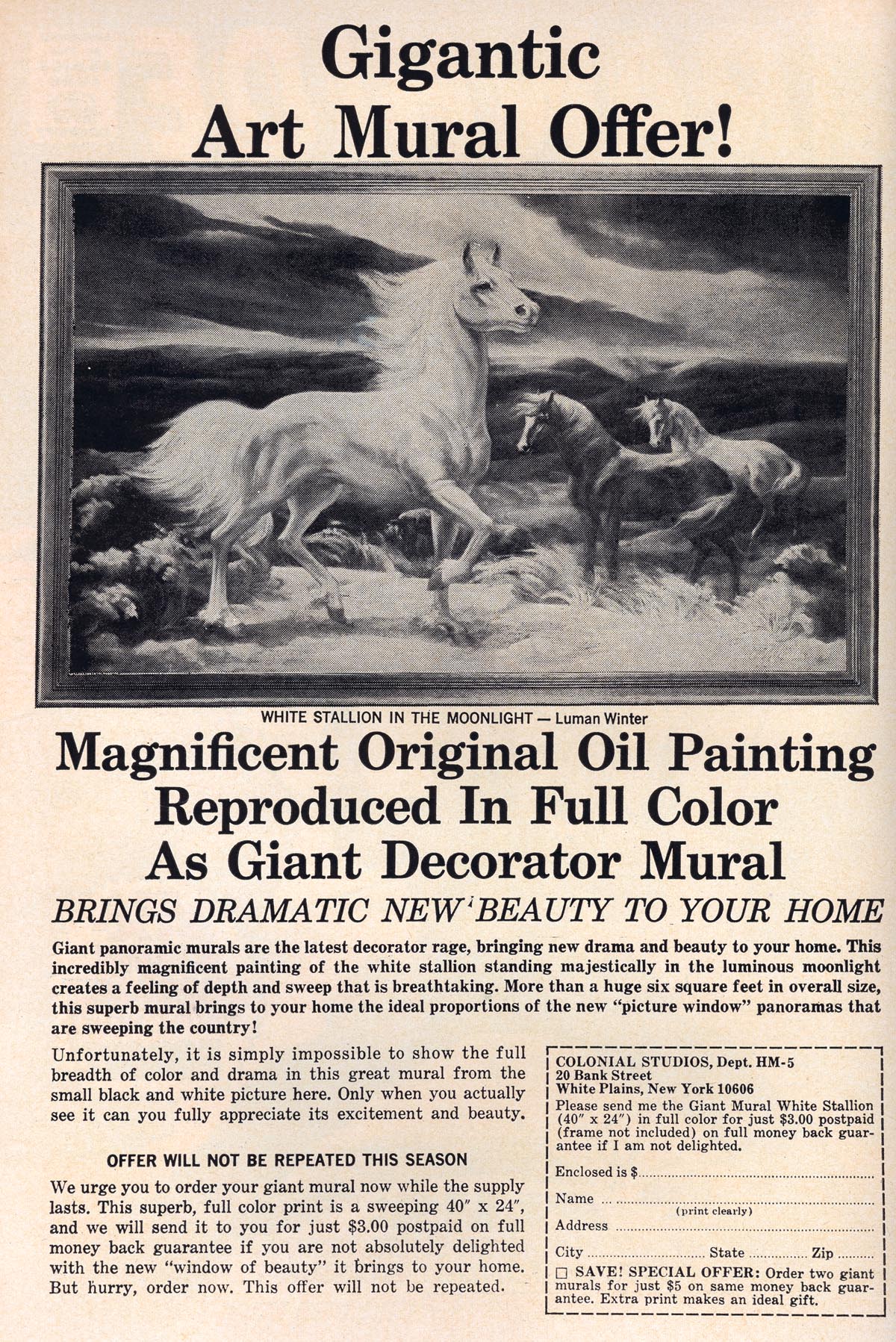 Gigantic
Art Mural Offer!

WHITE STALLION IN THE MOONLIGHT — Luman Winter

Magnificent Original Oil Painting
Reproduced In Full Color
As Giant Decorator Mural

BRINGS DRAMATIC NEW BEAUTY TO YOUR HOME

Giant panoramic murals are the latest decorator rage, bringing new drama and beauty to your home. This incredibly magnificent painting of the white stallion standing majestically in the luminous moonlight creates a feeling of depth and sweep that is breathtaking. More than a huge six square feet in overall size, this superb mural brings to your home the ideal proportions of the new "picture window" panoramas that are sweeping the country!

Unfortunately, it is simply impossible to show the full breadth of color and drama in this great mural from the small black and white picture here. Only when you actually see it can you fully appreciate its excitement and beauty.

OFFER WILL NOT BE REPEATED THIS SEASON

We urge you to order your giant mural now while the supply lasts. This superb, full color print is a sweeping 40" x 24", and we will send it to you for just $3.00 postpaid on full money back guarantee if you are not absolutely delighted with the new "window of beauty" it brings to your home. But hurry, order now. This offer will not be repeated.

COLONIAL STUDIOS, Dept. HM-5
20 Bank Street
White Plains, New York 10606
Please send me the Giant Mural White Stallion (40" x 24") in full color for just $3.00 postpaid (frame not included) on full money back guarantee if I am not delighted.

Enclosed is $____
Name ____
(print clearly)
Address ____
City ____ State ____ Zip ____
☐ SAVE! SPECIAL OFFER: Order two giant murals for just $5 on same money back guarantee. Extra print makes an ideal gift.